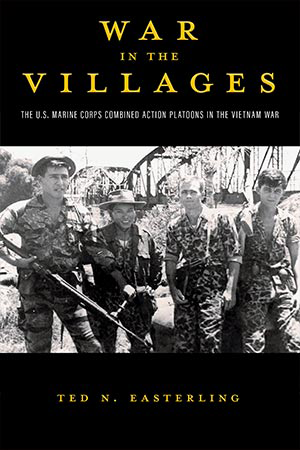 WAR
IN THE
VILLAGES

THE U.S. MARINE CORPS COMBINED ACTION PLATOONS IN THE VIETNAM WAR

TED N. EASTERLING